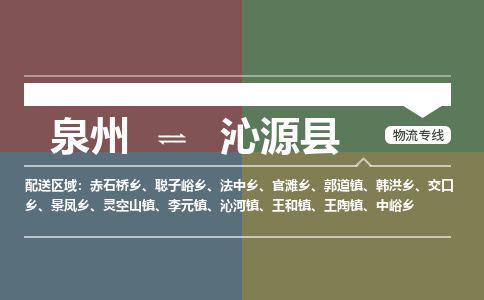 泉州 ⇌ 沁源县

物流专线

配送区域：赤石桥乡、聪子峪乡、法中乡、官滩乡、郭道镇、韩洪乡、交口乡、景凤乡、灵空山镇、李元镇、沁河镇、王和镇、王陶镇、中峪乡